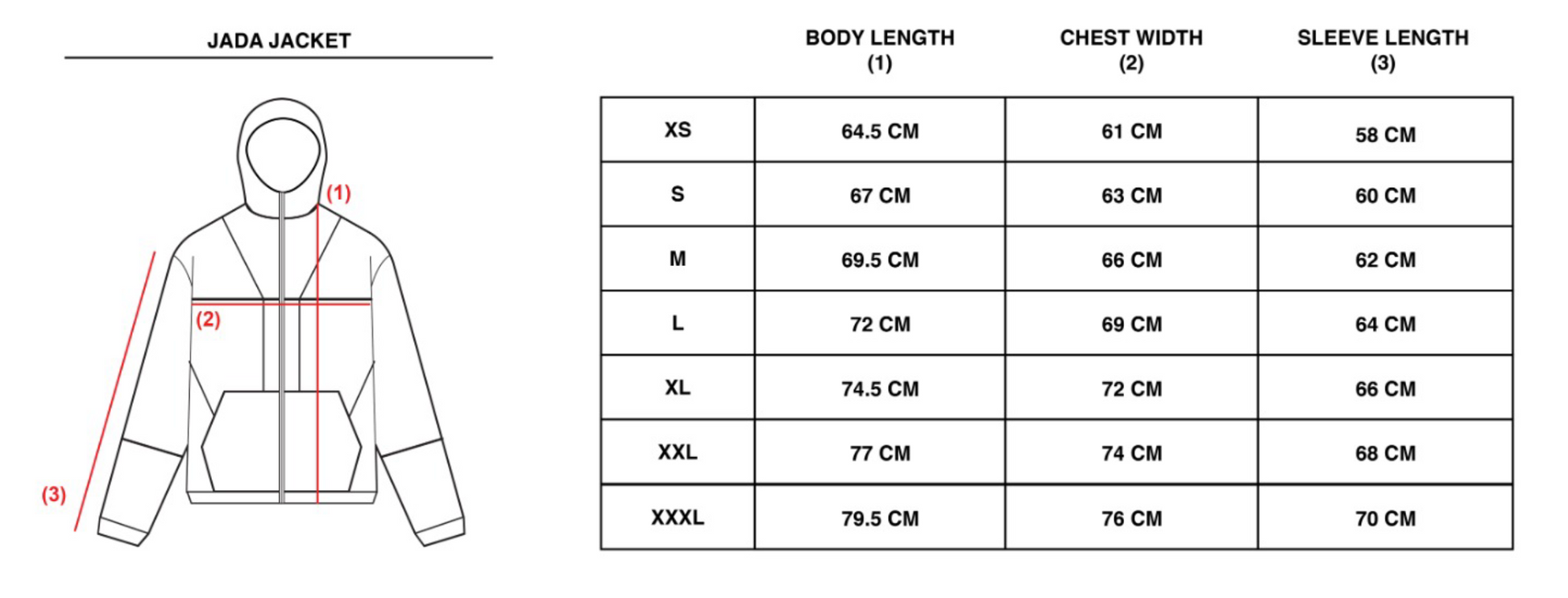 JADA JACKET

(1)
(2)
(3)

| | BODY LENGTH (1) | CHEST WIDTH (2) | SLEEVE LENGTH (3) |
|---|---|---|---|
| XS | 64.5 CM | 61 CM | 58 CM |
| S | 67 CM | 63 CM | 60 CM |
| M | 69.5 CM | 66 CM | 62 CM |
| L | 72 CM | 69 CM | 64 CM |
| XL | 74.5 CM | 72 CM | 66 CM |
| XXL | 77 CM | 74 CM | 68 CM |
| XXXL | 79.5 CM | 76 CM | 70 CM |